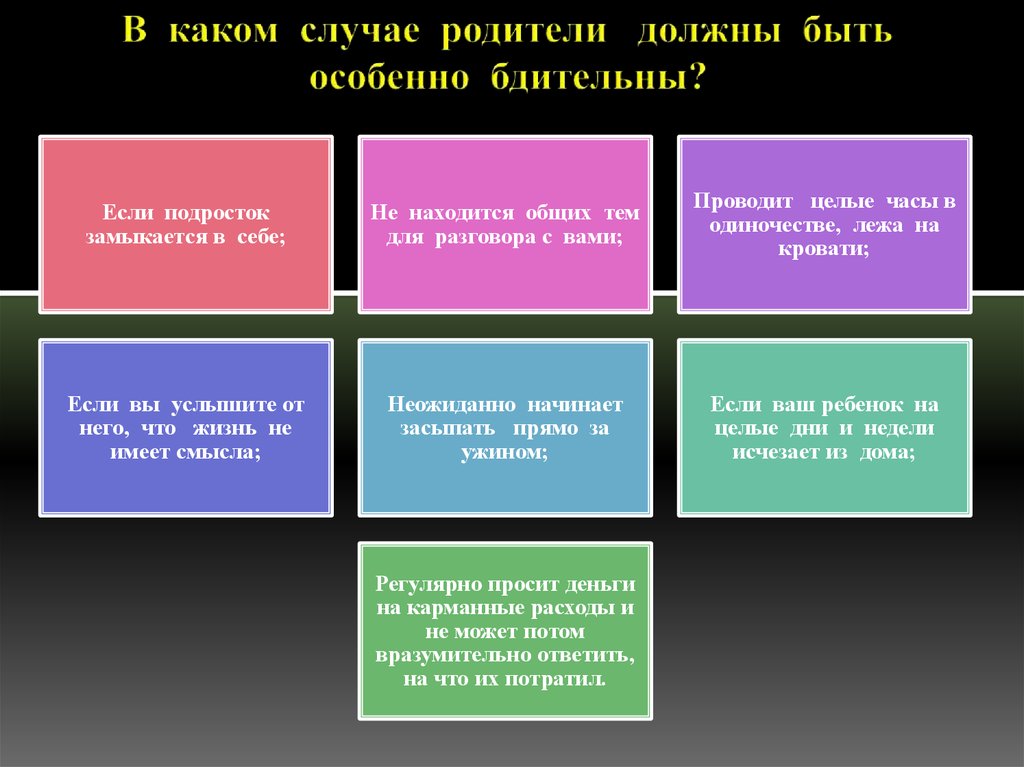 В каком случае родители должны быть особенно бдительны?

Если подросток замыкается в себе;

Не находится общих тем для разговора с вами;

Проводит целые часы в одиночестве, лежа на кровати;

Если вы услышите от него, что жизнь не имеет смысла;

Неожиданно начинает засыпать прямо за ужином;

Если ваш ребенок на целые дни и недели исчезает из дома;

Регулярно просит деньги на карманные расходы и не может потом вразумительно ответить, на что их потратил.